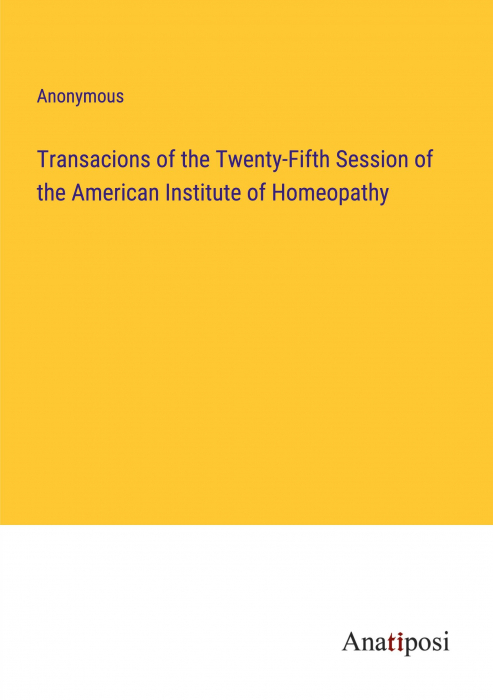 Anonymous

Transacions of the Twenty-Fifth Session of the American Institute of Homeopathy

Anatiposi